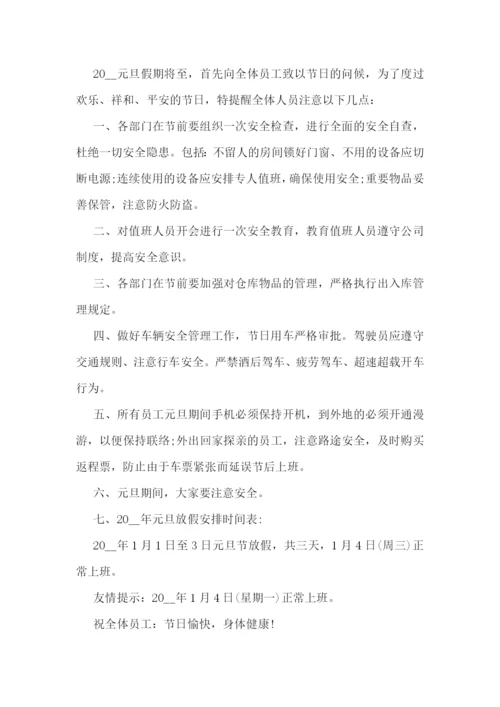 20__元旦假期将至，首先向全体员工致以节日的问候，为了度过欢乐、祥和、平安的节日，特提醒全体人员注意以下几点：

一、各部门在节前要组织一次安全检查，进行全面的安全自查，杜绝一切安全隐患。包括：不留人的房间锁好门窗、不用的设备应切断电源；连续使用的设备应安排专人值班，确保使用安全；重要物品妥善保管，注意防火防盗。

二、对值班人员开会进行一次安全教育，教育值班人员遵守公司制度，提高安全意识。

三、各部门在节前要加强对仓库物品的管理，严格执行出入库管理规定。

四、做好车辆安全管理工作，节日用车严格审批。驾驶员应遵守交通规则、注意行车安全。严禁酒后驾车、疲劳驾车、超速超载开车行为。

五、所有员工元旦期间手机必须保持开机，到外地的必须开通漫游，以便保持联络；外出回家探亲的员工，注意路途安全，及时购买返程票，防止由于车票紧张而延误节后上班。

六、元旦期间，大家要注意安全。

七、20__年元旦放假安排时间表：

20__年1月1日至3日元旦节放假，共三天，1月4日(周三)正常上班。

友情提示：20__年1月4日(星期一)正常上班。

祝全体员工：节日愉快，身体健康!